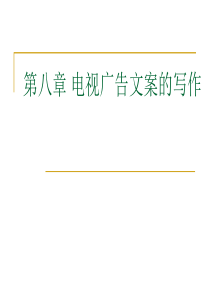 第八章 电视广告文案的写作